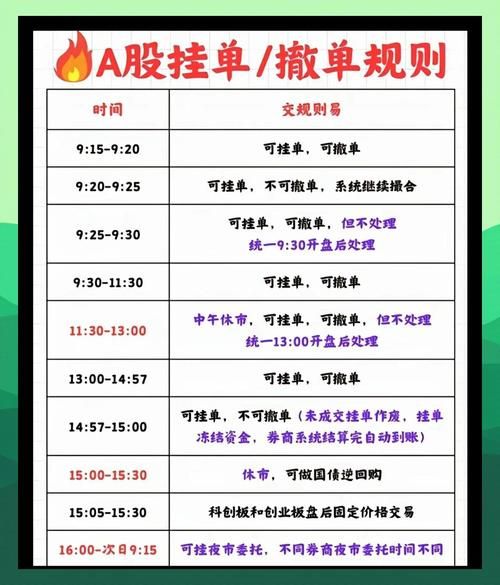 A股挂单/撤单规则

| 时间 | 交规则易 |
|---|---|
| 9:15-9:20 | 可挂单，可撤单 |
| 9:20-9:25 | 可挂单，不可撤单，系统继续撮合 |
| 9:25-9:30 | 可挂单，可撤单，但不处理 统一9:30开盘后处理 |
| 9:30-11:30 | 可挂单，可撤单 |
| 11:30-13:00 | 中午休市，可挂单，可撤单，但不处理 统一13:00开盘后处理 |
| 13:00-14:57 | 可挂单，可撤单 |
| 14:57-15:00 | 可挂单，不可撤单（未成交挂单作废，挂单冻结资金，券商系统结算完自动到账） |
| 15:00-15:30 | 休市，可做国债逆回购 |
| 15:05-15:30 | 科创板和创业板盘后固定价格交易 |
| 16:00-次日9:15 | 可挂夜市委托，不同券商夜市委托时间不同 |